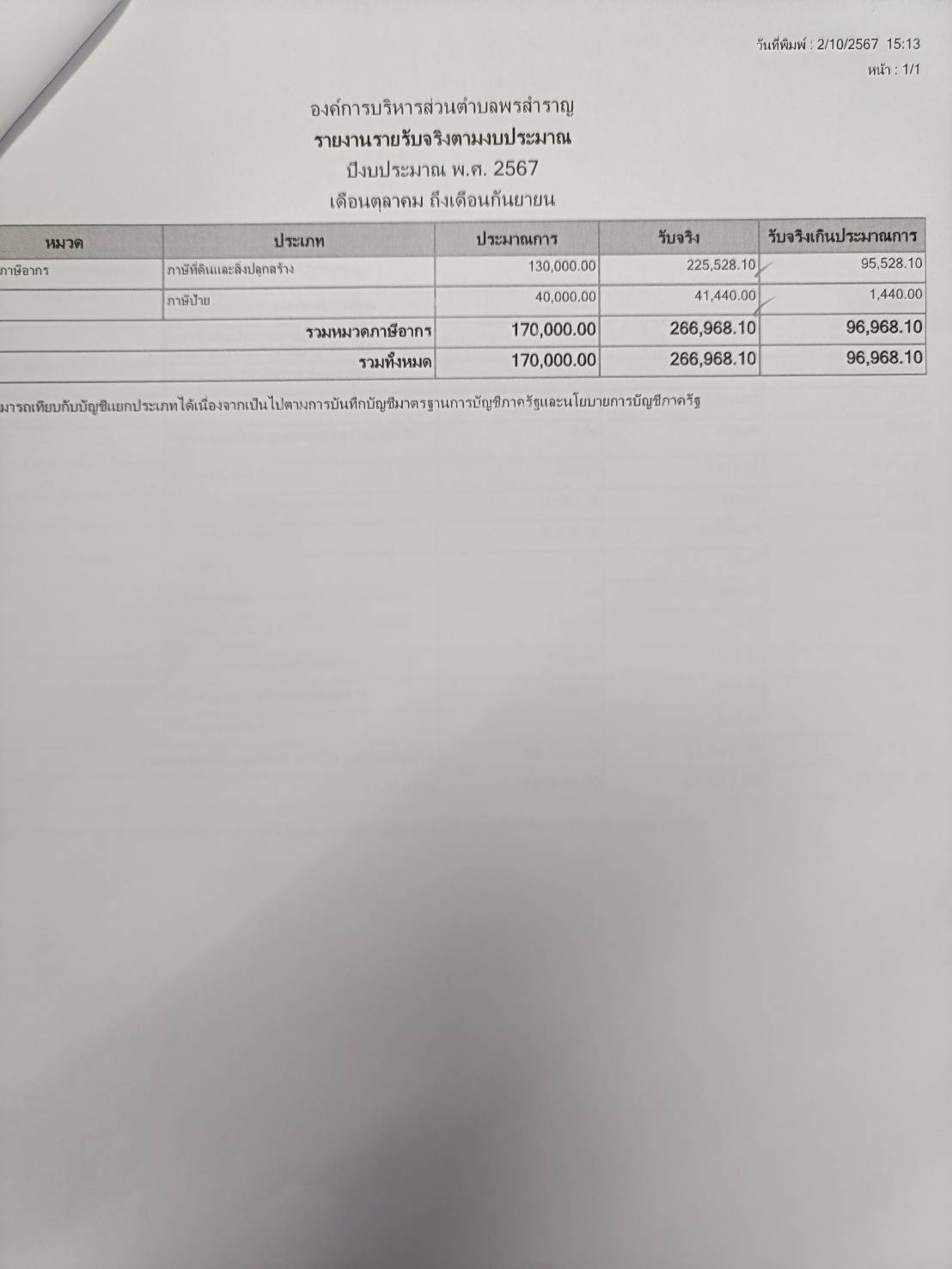 วันที่พิมพ์ : 2/10/2567 15:13
หน้า : 1/1

องค์การบริหารส่วนตำบลพรสำราญ
รายงานรายรับจริงตามงบประมาณ
ปีงบประมาณ พ.ศ. 2567
เดือนตุลาคม ถึงเดือนกันยายน

| หมวด | ประเภท | ประมาณการ | รับจริง | รับจริงเกินประมาณการ |
|---|---|---|---|---|
| ภาษีอากร | ภาษีที่ดินและสิ่งปลูกสร้าง | 130,000.00 | 225,528.10 | 95,528.10 |
| | ภาษีป้าย | 40,000.00 | 41,440.00 | 1,440.00 |
| | รวมหมวดภาษีอากร | 170,000.00 | 266,968.10 | 96,968.10 |
| | รวมทั้งหมด | 170,000.00 | 266,968.10 | 96,968.10 |

มารถเทียบกับบัญชีแยกประเภทได้เนื่องจากเป็นไปตามการบันทึกบัญชีมาตรฐานการบัญชีภาครัฐและนโยบายการบัญชีภาครัฐ